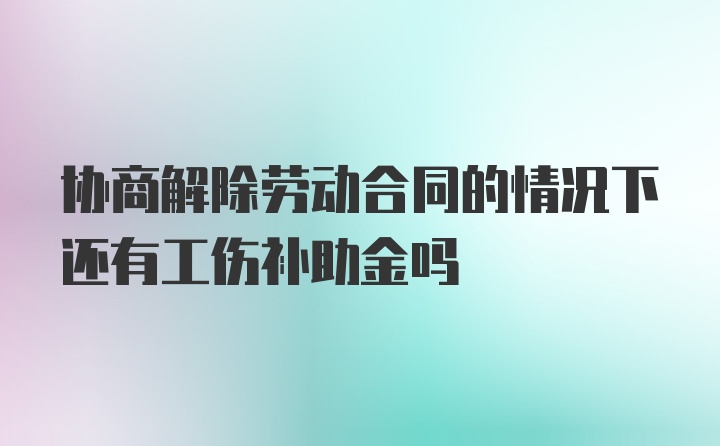 协商解除劳动合同的情况下还有工伤补助金吗